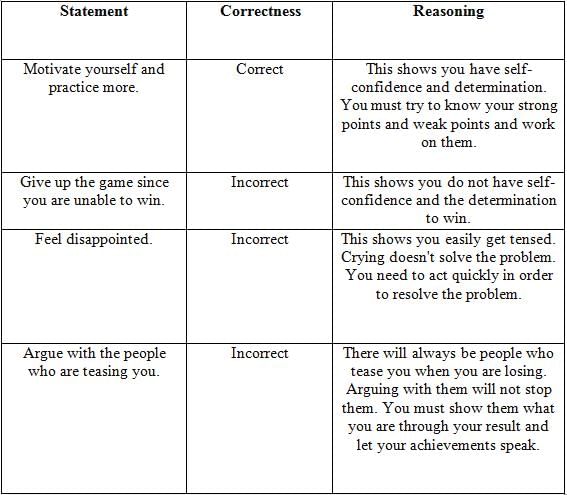 | Statement | Correctness | Reasoning |
|---|---|---|
| Motivate yourself and practice more. | Correct | This shows you have self-confidence and determination. You must try to know your strong points and weak points and work on them. |
| Give up the game since you are unable to win. | Incorrect | This shows you do not have self-confidence and the determination to win. |
| Feel disappointed. | Incorrect | This shows you easily get tensed. Crying doesn't solve the problem. You need to act quickly in order to resolve the problem. |
| Argue with the people who are teasing you. | Incorrect | There will always be people who tease you when you are losing. Arguing with them will not stop them. You must show them what you are through your result and let your achievements speak. |